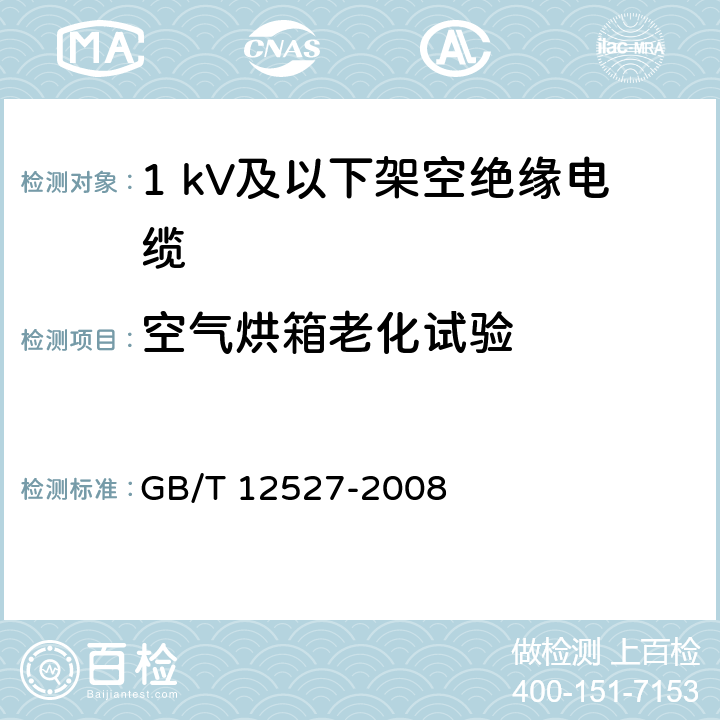 MA CNAS AC ilac-MRA

检测对象： 1 kV及以下架空绝缘电缆

检测项目： 空气烘箱老化试验

检测标准： GB/T 12527-2008

百检
Baijiantest.com

做检测 上百检
400-151-7153